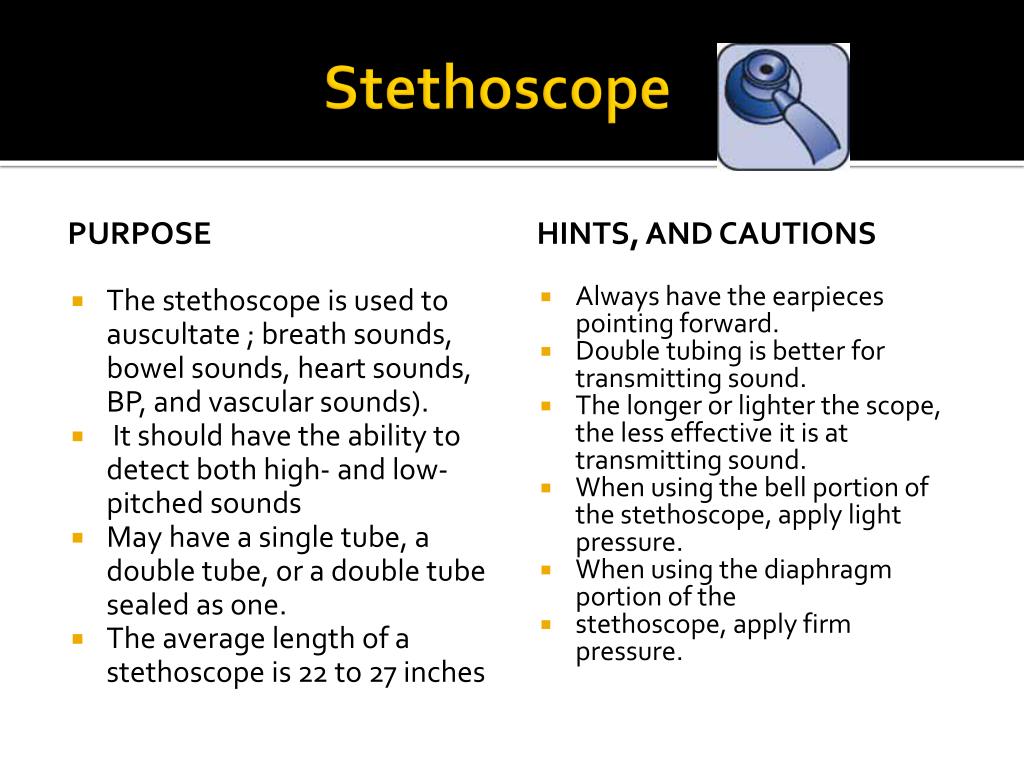 Stethoscope

PURPOSE

- The stethoscope is used to auscultate ; breath sounds, bowel sounds, heart sounds, BP, and vascular sounds).
- It should have the ability to detect both high- and low-pitched sounds
- May have a single tube, a double tube, or a double tube sealed as one.
- The average length of a stethoscope is 22 to 27 inches

HINTS, AND CAUTIONS

- Always have the earpieces pointing forward.
- Double tubing is better for transmitting sound.
- The longer or lighter the scope, the less effective it is at transmitting sound.
- When using the bell portion of the stethoscope, apply light pressure.
- When using the diaphragm portion of the
- stethoscope, apply firm pressure.